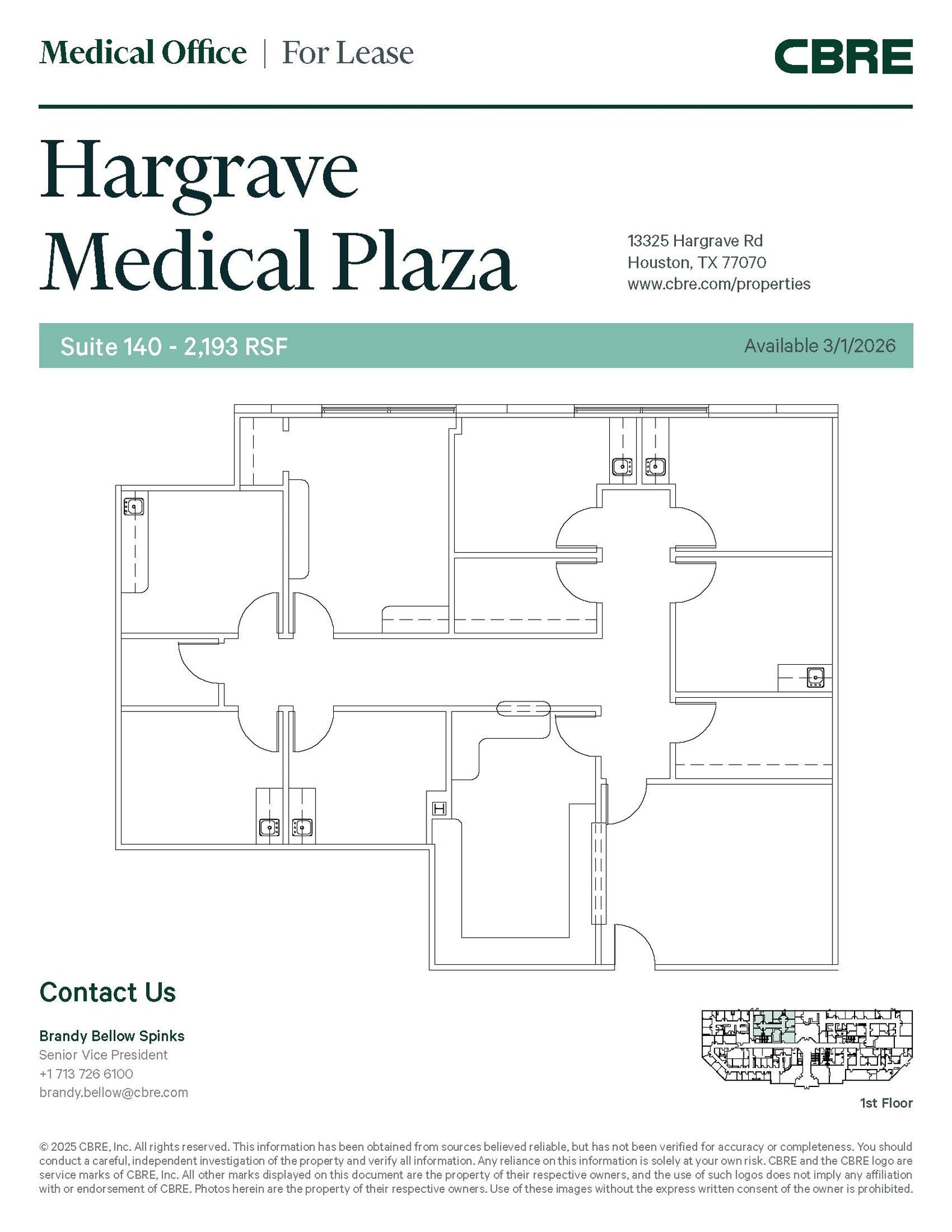 Medical Office | For Lease

CBRE

Hargrave Medical Plaza

13325 Hargrave Rd
Houston, TX 77070
www.cbre.com/properties

Suite 140 - 2,193 RSF

Available 3/1/2026

H

Contact Us

Brandy Bellow Spinks
Senior Vice President
+1 713 726 6100
brandy.bellow@cbre.com

1st Floor

© 2025 CBRE, Inc. All rights reserved. This information has been obtained from sources believed reliable, but has not been verified for accuracy or completeness. You should conduct a careful, independent investigation of the property and verify all information. Any reliance on this information is solely at your own risk. CBRE and the CBRE logo are service marks of CBRE, Inc. All other marks displayed on this document are the property of their respective owners, and the use of such logos does not imply any affiliation with or endorsement of CBRE. Photos herein are the property of their respective owners. Use of these images without the express written consent of the owner is prohibited.